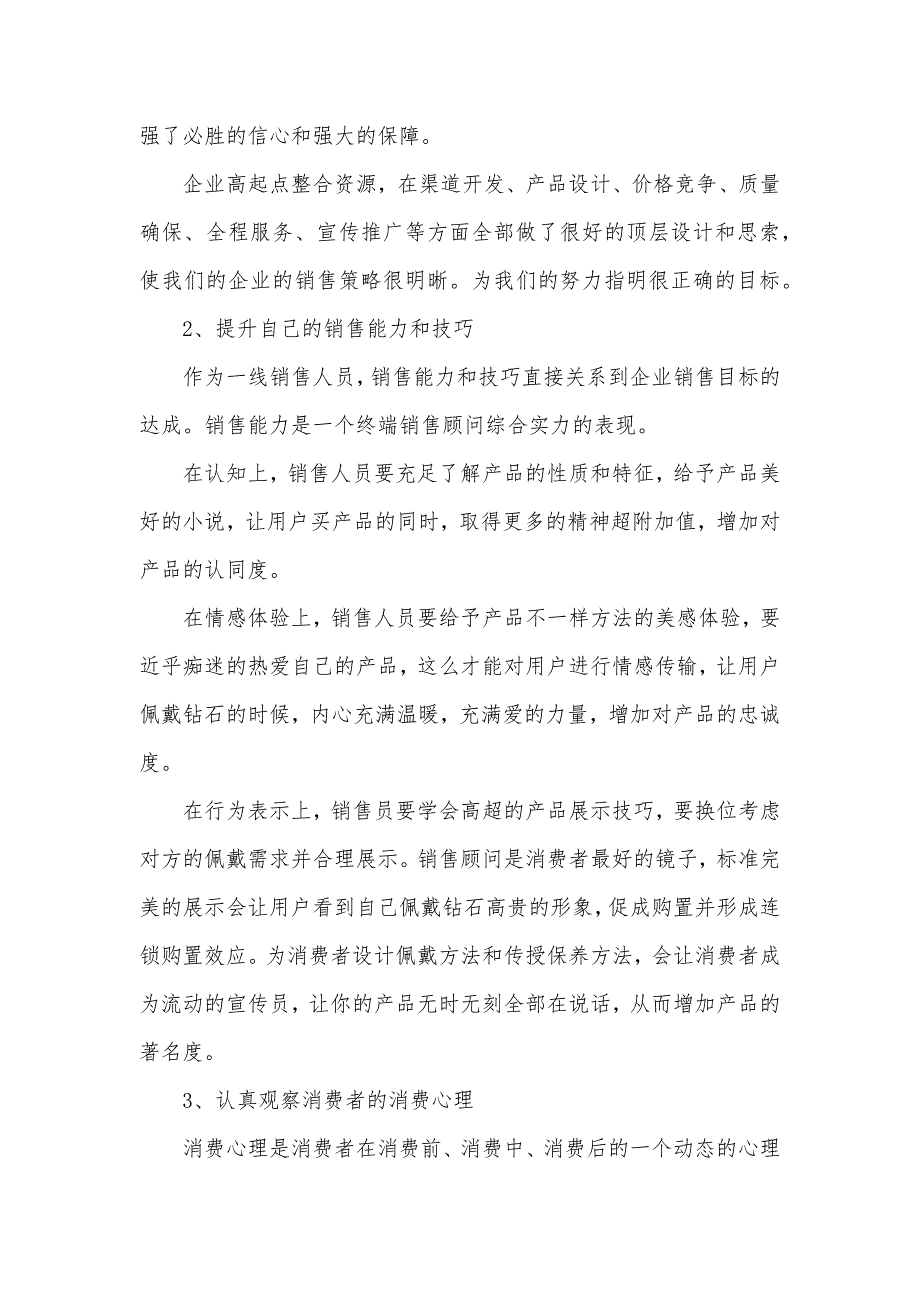 强了必胜的信心和强大的保障。

企业高起点整合资源，在渠道开发、产品设计、价格竞争、质量确保、全程服务、宣传推广等方面全部做了很好的顶层设计和思索，使我们的企业的销售策略很明晰。为我们的努力指明很正确的目标。

2、提升自己的销售能力和技巧

作为一线销售人员，销售能力和技巧直接关系到企业销售目标的达成。销售能力是一个终端销售顾问综合实力的表现。

在认知上，销售人员要充足了解产品的性质和特征，给予产品美好的小说，让用户买产品的同时，取得更多的精神超附加值，增加对产品的认同度。

在情感体验上，销售人员要给予产品不一样方法的美感体验，要近乎痴迷的热爱自己的产品，这么才能对用户进行情感传输，让用户佩戴钻石的时候，内心充满温暖，充满爱的力量，增加对产品的忠诚度。

在行为表示上，销售员要学会高超的产品展示技巧，要换位考虑对方的佩戴需求并合理展示。销售顾问是消费者最好的镜子，标准完美的展示会让用户看到自己佩戴钻石高贵的形象，促成购置并形成连锁购置效应。为消费者设计佩戴方法和传授保养方法，会让消费者成为流动的宣传员，让你的产品无时无刻全部在说话，从而增加产品的著名度。

3、认真观察消费者的消费心理

消费心理是消费者在消费前、消费中、消费后的一个动态的心理